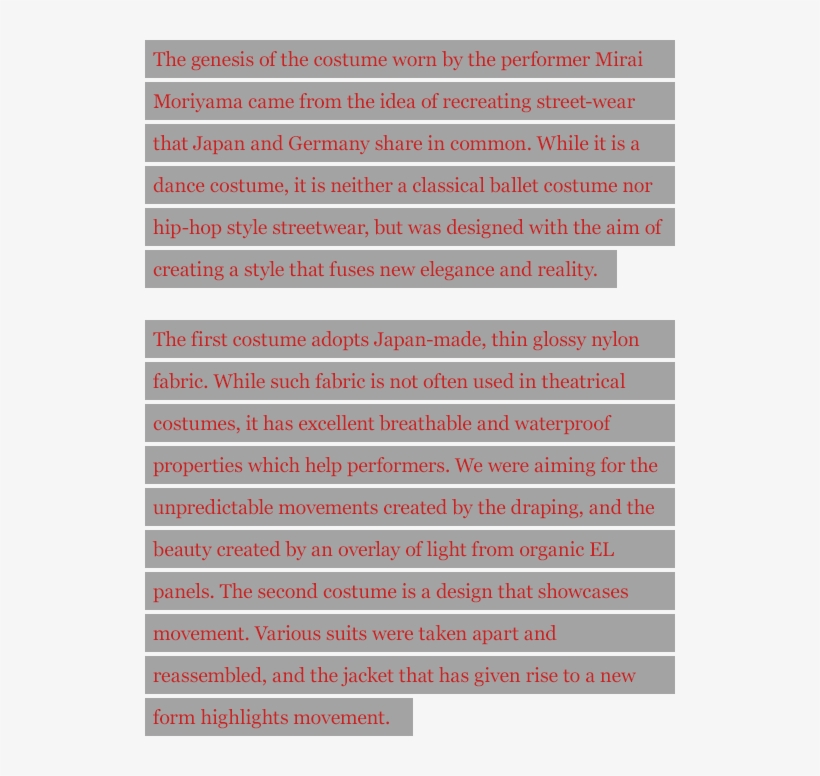 The genesis of the costume worn by the performer Mirai Moriyama came from the idea of recreating street-wear that Japan and Germany share in common. While it is a dance costume, it is neither a classical ballet costume nor hip-hop style streetwear, but was designed with the aim of creating a style that fuses new elegance and reality.

The first costume adopts Japan-made, thin glossy nylon fabric. While such fabric is not often used in theatrical costumes, it has excellent breathable and waterproof properties which help performers. We were aiming for the unpredictable movements created by the draping, and the beauty created by an overlay of light from organic EL panels. The second costume is a design that showcases movement. Various suits were taken apart and reassembled, and the jacket that has given rise to a new form highlights movement.